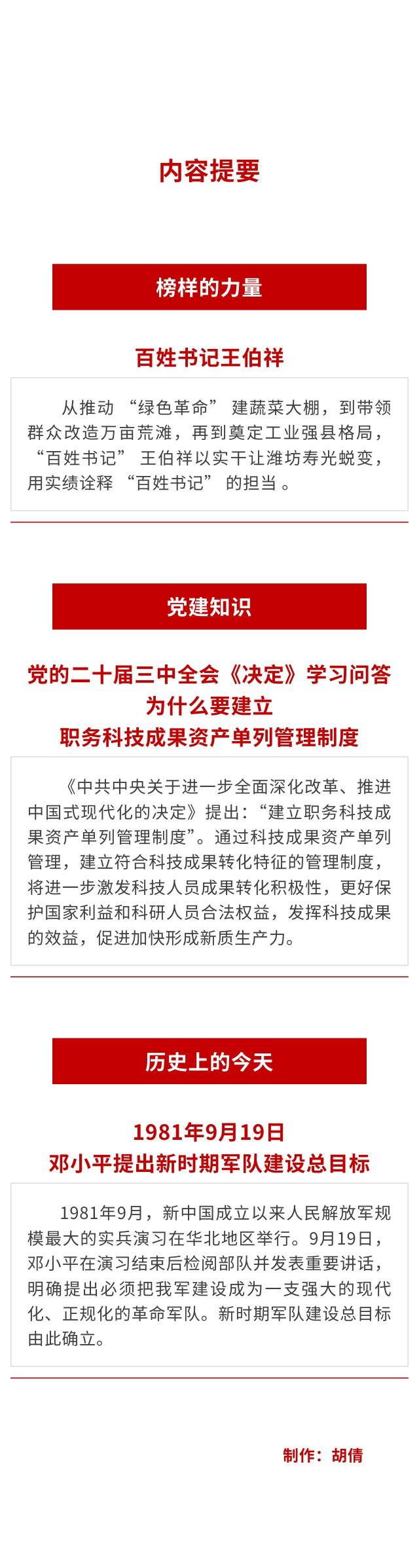 内容提要

榜样的力量

百姓书记王伯祥

从推动 “绿色革命” 建蔬菜大棚，到带领群众改造万亩荒滩，再到奠定工业强县格局，“百姓书记” 王伯祥以实干让潍坊寿光蜕变，用实绩诠释 “百姓书记” 的担当 。

党建知识

党的二十届三中全会《决定》学习问答
为什么要建立
职务科技成果资产单列管理制度

《中共中央关于进一步全面深化改革、推进中国式现代化的决定》提出：“建立职务科技成果资产单列管理制度”。通过科技成果资产单列管理，建立符合科技成果转化特征的管理制度，将进一步激发科技人员成果转化积极性，更好保护国家利益和科研人员合法权益，发挥科技成果的效益，促进加快形成新质生产力。

历史上的今天

1981年9月19日
邓小平提出新时期军队建设总目标

1981年9月，新中国成立以来人民解放军规模最大的实兵演习在华北地区举行。9月19日，邓小平在演习结束后检阅部队并发表重要讲话，明确提出必须把我军建设成为一支强大的现代化、正规化的革命军队。新时期军队建设总目标由此确立。

制作：胡倩